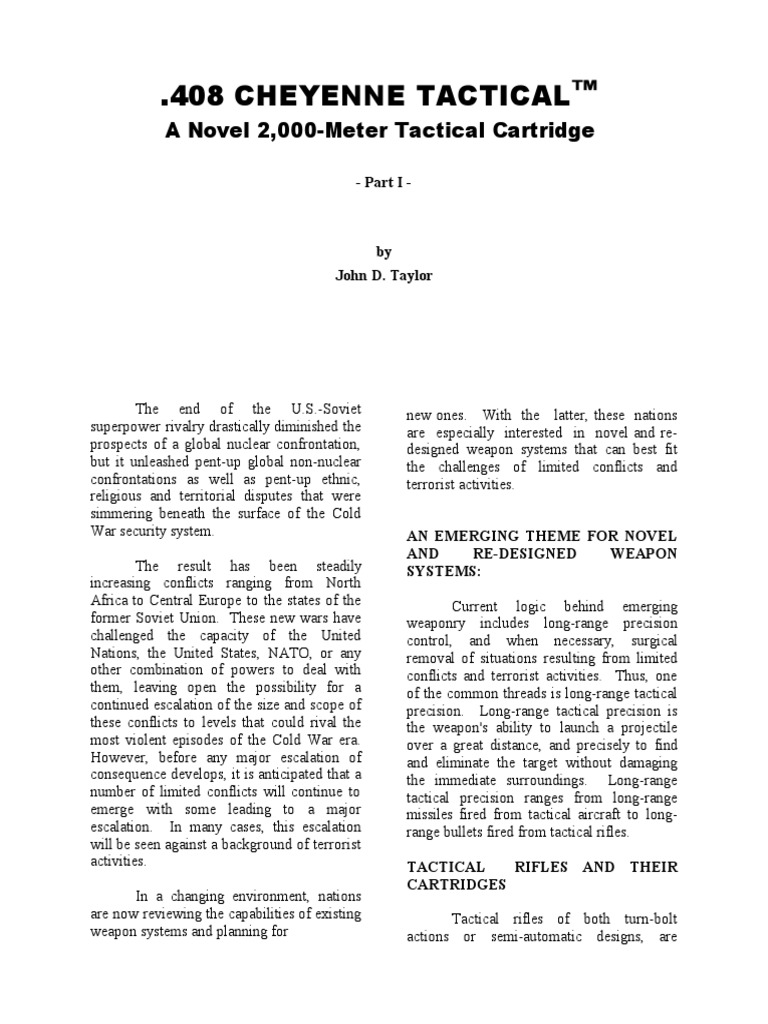 .408 CHEYENNE TACTICAL™
A Novel 2,000-Meter Tactical Cartridge

- Part I -

by
John D. Taylor

The end of the U.S.-Soviet superpower rivalry drastically diminished the prospects of a global nuclear confrontation, but it unleashed pent-up global non-nuclear confrontations as well as pent-up ethnic, religious and territorial disputes that were simmering beneath the surface of the Cold War security system.

The result has been steadily increasing conflicts ranging from North Africa to Central Europe to the states of the former Soviet Union. These new wars have challenged the capacity of the United Nations, the United States, NATO, or any other combination of powers to deal with them, leaving open the possibility for a continued escalation of the size and scope of these conflicts to levels that could rival the most violent episodes of the Cold War era. However, before any major escalation of consequence develops, it is anticipated that a number of limited conflicts will continue to emerge with some leading to a major escalation. In many cases, this escalation will be seen against a background of terrorist activities.

In a changing environment, nations are now reviewing the capabilities of existing weapon systems and planning for new ones. With the latter, these nations are especially interested in novel and re-designed weapon systems that can best fit the challenges of limited conflicts and terrorist activities.

AN EMERGING THEME FOR NOVEL AND RE-DESIGNED WEAPON SYSTEMS:

Current logic behind emerging weaponry includes long-range precision control, and when necessary, surgical removal of situations resulting from limited conflicts and terrorist activities. Thus, one of the common threads is long-range tactical precision. Long-range tactical precision is the weapon's ability to launch a projectile over a great distance, and precisely to find and eliminate the target without damaging the immediate surroundings. Long-range tactical precision ranges from long-range missiles fired from tactical aircraft to long-range bullets fired from tactical rifles.

TACTICAL RIFLES AND THEIR CARTRIDGES

Tactical rifles of both turn-bolt actions or semi-automatic designs, are